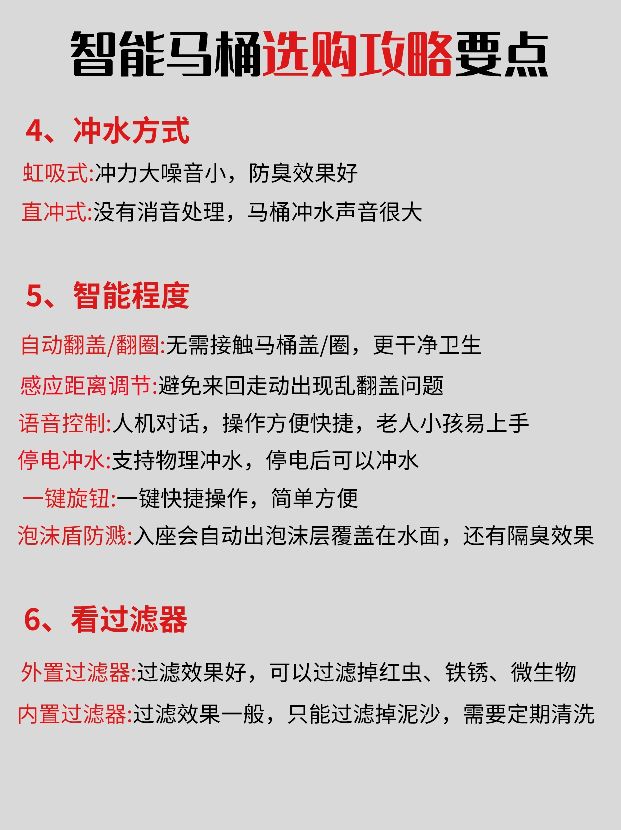 智能马桶选购攻略要点

4、冲水方式

虹吸式:冲力大噪音小，防臭效果好

直冲式:没有消音处理，马桶冲水声音很大

5、智能程度

自动翻盖/翻圈:无需接触马桶盖/圈，更干净卫生

感应距离调节:避免来回走动出现乱翻盖问题

语音控制:人机对话，操作方便快捷，老人小孩易上手

停电冲水:支持物理冲水，停电后可以冲水

一键旋钮:一键快捷操作，简单方便

泡沫盾防溅:入座会自动出泡沫层覆盖在水面，还有隔臭效果

6、看过滤器

外置过滤器:过滤效果好，可以过滤掉红虫、铁锈、微生物

内置过滤器:过滤效果一般，只能过滤掉泥沙，需要定期清洗